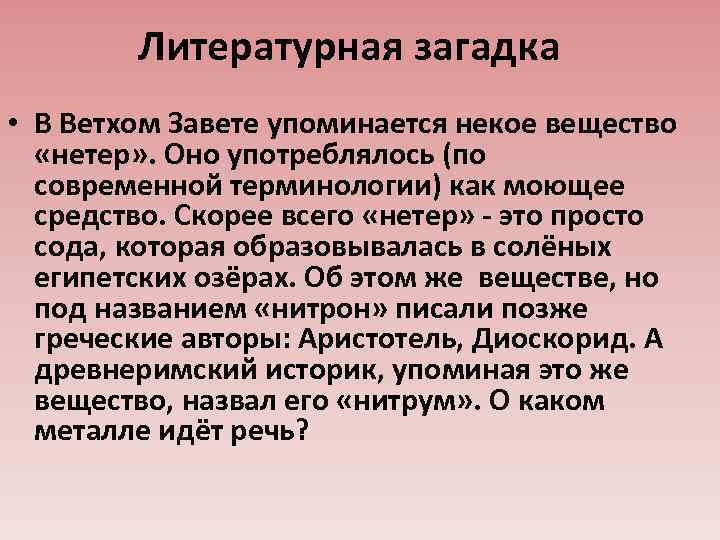 Литературная загадка

• В Ветхом Завете упоминается некое вещество «нетер». Оно употреблялось (по современной терминологии) как моющее средство. Скорее всего «нетер» - это просто сода, которая образовывалась в солёных египетских озёрах. Об этом же веществе, но под названием «нитрон» писали позже греческие авторы: Аристотель, Диоскорид. А древнеримский историк, упоминая это же вещество, назвал его «нитрум». О каком металле идёт речь?